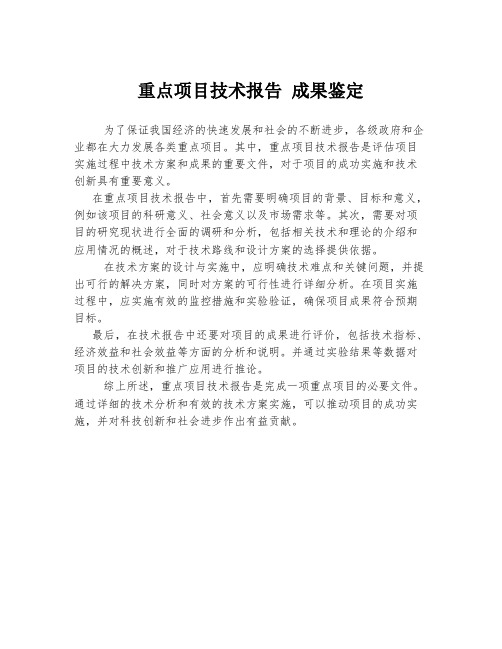 重点项目技术报告 成果鉴定

为了保证我国经济的快速发展和社会的不断进步，各级政府和企业都在大力发展各类重点项目。其中，重点项目技术报告是评估项目实施过程中技术方案和成果的重要文件，对于项目的成功实施和技术创新具有重要意义。

在重点项目技术报告中，首先需要明确项目的背景、目标和意义，例如该项目的科研意义、社会意义以及市场需求等。其次，需要对项目的研究现状进行全面的调研和分析，包括相关技术和理论的介绍和应用情况的概述，对于技术路线和设计方案的选择提供依据。

在技术方案的设计与实施中，应明确技术难点和关键问题，并提出可行的解决方案，同时对方案的可行性进行详细分析。在项目实施过程中，应实施有效的监控措施和实验验证，确保项目成果符合预期目标。

最后，在技术报告中还要对项目的成果进行评价，包括技术指标、经济效益和社会效益等方面的分析和说明。并通过实验结果等数据对项目的技术创新和推广应用进行推论。

综上所述，重点项目技术报告是完成一项重点项目的必要文件。通过详细的技术分析和有效的技术方案实施，可以推动项目的成功实施，并对科技创新和社会进步作出有益贡献。